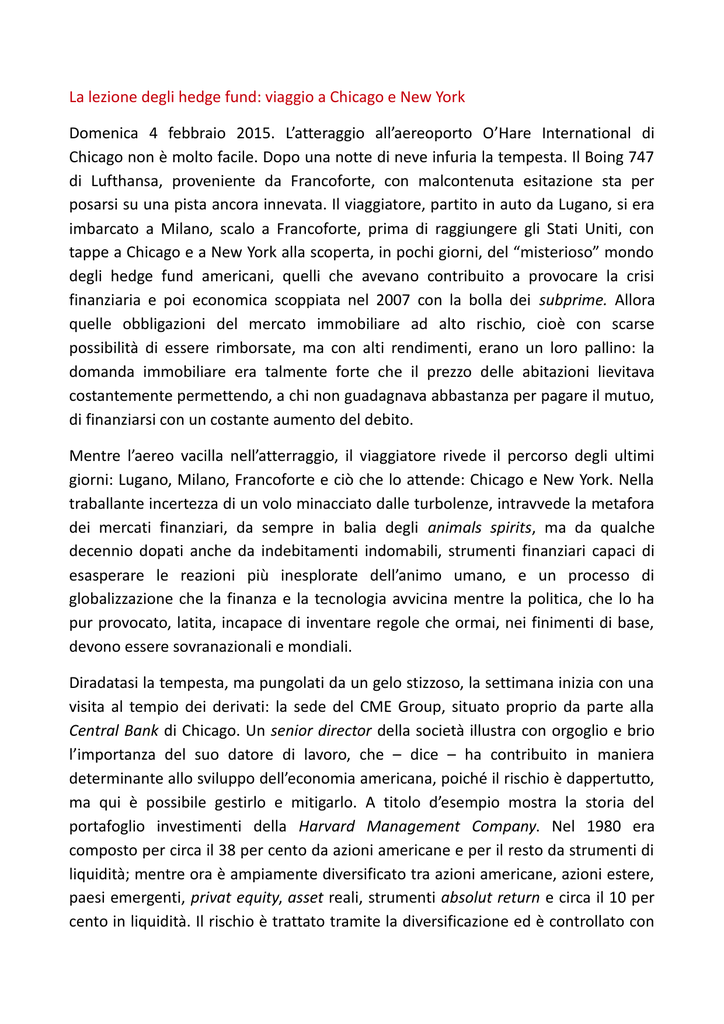 La lezione degli hedge fund: viaggio a Chicago e New York

Domenica 4 febbraio 2015. L'atteraggio all'aereoporto O'Hare International di Chicago non è molto facile. Dopo una notte di neve infuria la tempesta. Il Boing 747 di Lufthansa, proveniente da Francoforte, con malcontenuta esitazione sta per posarsi su una pista ancora innevata. Il viaggiatore, partito in auto da Lugano, si era imbarcato a Milano, scalo a Francoforte, prima di raggiungere gli Stati Uniti, con tappe a Chicago e a New York alla scoperta, in pochi giorni, del "misterioso" mondo degli hedge fund americani, quelli che avevano contribuito a provocare la crisi finanziaria e poi economica scoppiata nel 2007 con la bolla dei subprime. Allora quelle obbligazioni del mercato immobiliare ad alto rischio, cioè con scarse possibilità di essere rimborsate, ma con alti rendimenti, erano un loro pallino: la domanda immobiliare era talmente forte che il prezzo delle abitazioni lievitava costantemente permettendo, a chi non guadagnava abbastanza per pagare il mutuo, di finanziarsi con un costante aumento del debito.

Mentre l'aereo vacilla nell'atterraggio, il viaggiatore rivede il percorso degli ultimi giorni: Lugano, Milano, Francoforte e ciò che lo attende: Chicago e New York. Nella traballante incertezza di un volo minacciato dalle turbolenze, intravvede la metafora dei mercati finanziari, da sempre in balia degli animals spirits, ma da qualche decennio dopati anche da indebitamenti indomabili, strumenti finanziari capaci di esasperare le reazioni più inesplorate dell'animo umano, e un processo di globalizzazione che la finanza e la tecnologia avvicina mentre la politica, che lo ha pur provocato, latita, incapace di inventare regole che ormai, nei finimenti di base, devono essere sovranazionali e mondiali.

Diradatasi la tempesta, ma pungolati da un gelo stizzoso, la settimana inizia con una visita al tempio dei derivati: la sede del CME Group, situato proprio da parte alla Central Bank di Chicago. Un senior director della società illustra con orgoglio e brio l'importanza del suo datore di lavoro, che – dice – ha contribuito in maniera determinante allo sviluppo dell'economia americana, poiché il rischio è dappertutto, ma qui è possibile gestirlo e mitigarlo. A titolo d'esempio mostra la storia del portafoglio investimenti della Harvard Management Company. Nel 1980 era composto per circa il 38 per cento da azioni americane e per il resto da strumenti di liquidità; mentre ora è ampiamente diversificato tra azioni americane, azioni estere, paesi emergenti, privat equity, asset reali, strumenti absolut return e circa il 10 per cento in liquidità. Il rischio è trattato tramite la diversificazione ed è controllato con